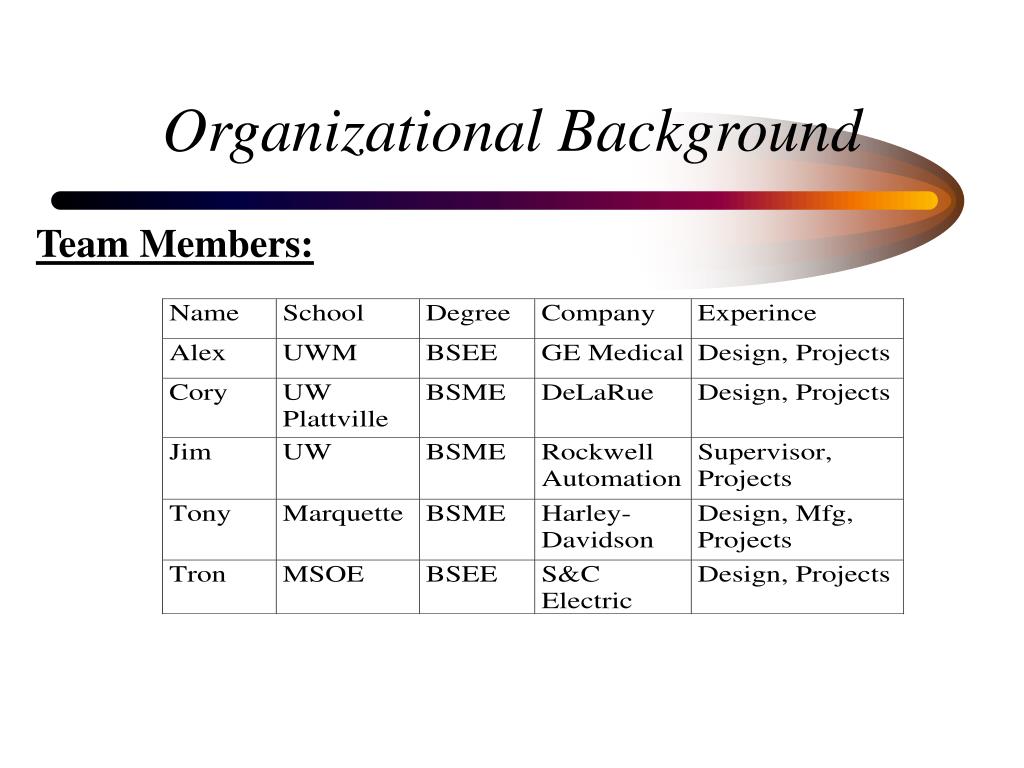 Organizational Background

Team Members:

| Name | School | Degree | Company | Experince |
|---|---|---|---|---|
| Alex | UWM | BSEE | GE Medical | Design, Projects |
| Cory | UW Plattville | BSME | DeLaRue | Design, Projects |
| Jim | UW | BSME | Rockwell Automation | Supervisor, Projects |
| Tony | Marquette | BSME | Harley-Davidson | Design, Mfg, Projects |
| Tron | MSOE | BSEE | S&C Electric | Design, Projects |